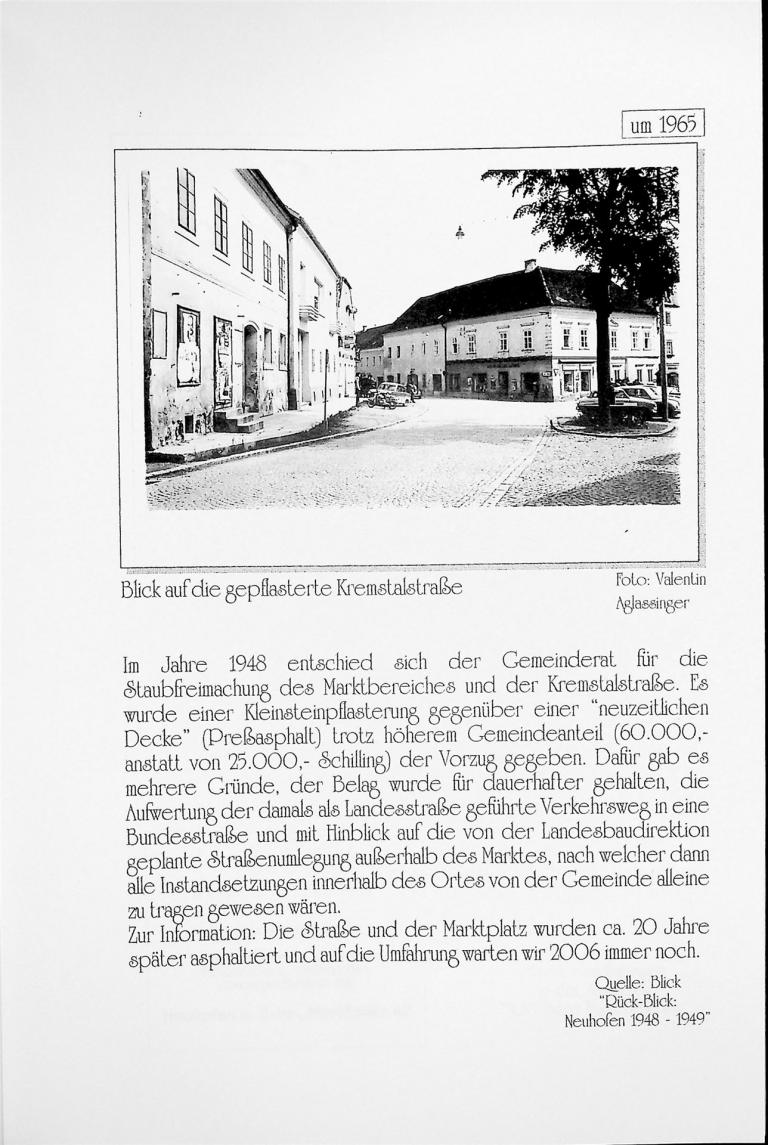 um 1965

Blick auf die gepflasterte Kremstalstraße

Foto: Valentin Aglassinger

Im Jahre 1948 entschied sich der Gemeinderat für die Staubfreimachung des Marktbereiches und der Kremstalstraße. Es wurde einer Kleinsteinpflasterung gegenüber einer "neuzeitlichen Decke" (Preßasphalt) trotz höherem Gemeindeanteil (60.000,- anstatt von 25.000,- Schilling) der Vorzug gegeben. Dafür gab es mehrere Gründe, der Belag wurde für dauerhafter gehalten, die Aufwertung der damals als Landesstraße geführte Verkehrsweg in eine Bundesstraße und mit Hinblick auf die von der Landesbaudirektion geplante Straßenumlegung außerhalb des Marktes, nach welcher dann alle Instandsetzungen innerhalb des Ortes von der Gemeinde alleine zu tragen gewesen wären.
Zur Information: Die Straße und der Marktplatz wurden ca. 20 Jahre später asphaltiert und auf die Umfahrung warten wir 2006 immer noch.

Quelle: Blick "Rück-Blick: Neuhofen 1948 - 1949"